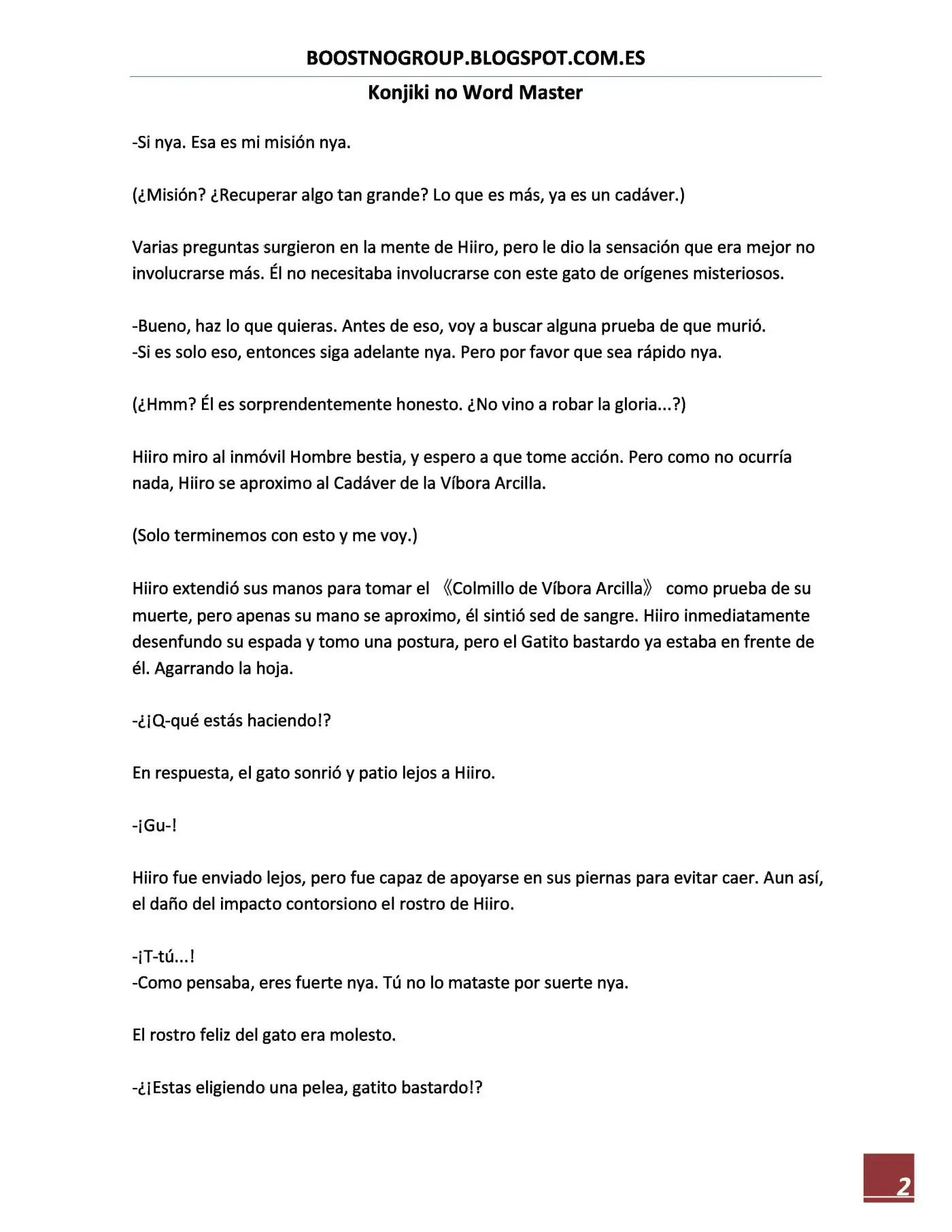 BOOSTNOGROUP.BLOGSPOT.COM.ES

Konjiki no Word Master

-Si nya. Esa es mi misión nya.

(¿Misión? ¿Recuperar algo tan grande? Lo que es más, ya es un cadáver.)

Varias preguntas surgieron en la mente de Hiiro, pero le dio la sensación que era mejor no involucrarse más. Él no necesitaba involucrarse con este gato de orígenes misteriosos.

-Bueno, haz lo que quieras. Antes de eso, voy a buscar alguna prueba de que murió.
-Si es solo eso, entonces siga adelante nya. Pero por favor que sea rápido nya.

(¿Hmm? Él es sorprendentemente honesto. ¿No vino a robar la gloria...?)

Hiiro miro al inmóvil Hombre bestia, y espero a que tome acción. Pero como no ocurría nada, Hiiro se aproximo al Cadáver de la Víbora Arcilla.

(Solo terminemos con esto y me voy.)

Hiiro extendió sus manos para tomar el 《Colmillo de Víbora Arcilla》 como prueba de su muerte, pero apenas su mano se aproximo, él sintió sed de sangre. Hiiro inmediatamente desenfundo su espada y tomo una postura, pero el Gatito bastardo ya estaba en frente de él. Agarrando la hoja.

-¿¡Q-qué estás haciendo!?

En respuesta, el gato sonrió y patio lejos a Hiiro.

-¡Gu-!

Hiiro fue enviado lejos, pero fue capaz de apoyarse en sus piernas para evitar caer. Aun así, el daño del impacto contorsiono el rostro de Hiiro.

-¡T-tú...!
-Como pensaba, eres fuerte nya. Tú no lo mataste por suerte nya.

El rostro feliz del gato era molesto.

-¿¡Estas eligiendo una pelea, gatito bastardo!?

2